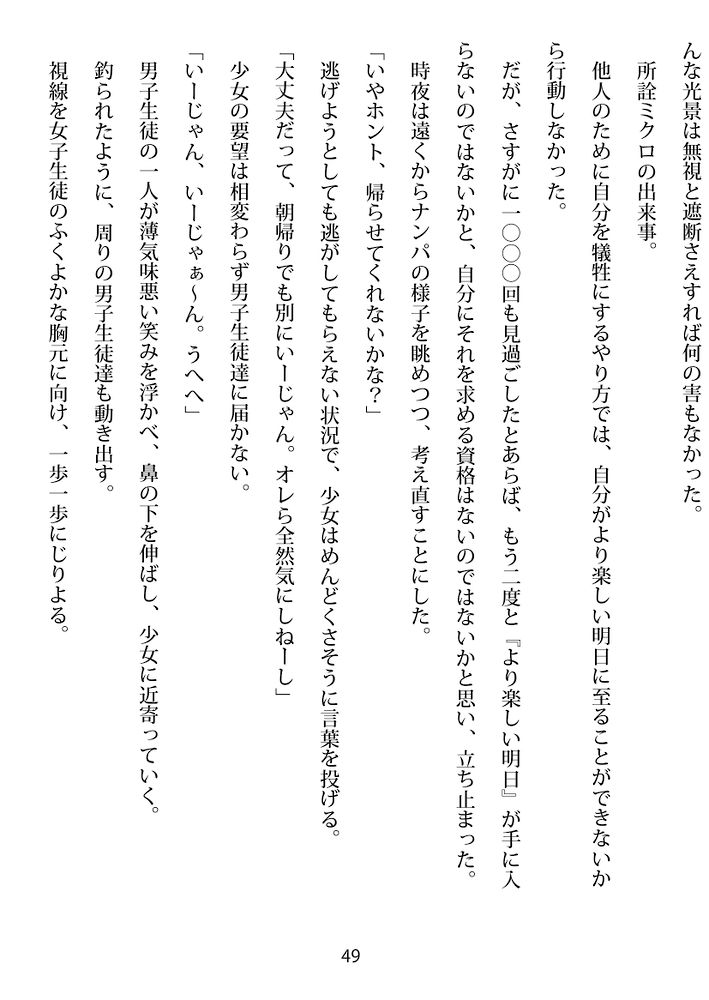 んな光景は無視と遮断さえすれば何の害もなかった。

所詮ミクロの出来事。

他人のために自分を犠牲にするやり方では、自分がより楽しい明日に至ることができないから行動しなかった。

だが、さすがに一〇〇〇回も見過ごしたとあらば、もう二度と『より楽しい明日』が手に入らないのではないかと、自分にそれを求める資格はないのではないかと思い、立ち止まった。

時夜は遠くからナンパの様子を眺めつつ、考え直すことにした。

「いやホント、帰らせてくれないかな？」

逃げようとしても逃がしてもらえない状況で、少女はめんどくさそうに言葉を投げる。

「大丈夫だって、朝帰りでも別にいーじゃん。オレら全然気にしねーし」

少女の要望は相変わらず男子生徒達に届かない。

「いーじゃん、いーじゃぁ～ん。うへへ」

男子生徒の一人が薄気味悪い笑みを浮かべ、鼻の下を伸ばし、少女に近寄っていく。

釣られたように、周りの男子生徒達も動き出す。

視線を女子生徒のふくよかな胸元に向け、一歩一歩にじりよる。

49